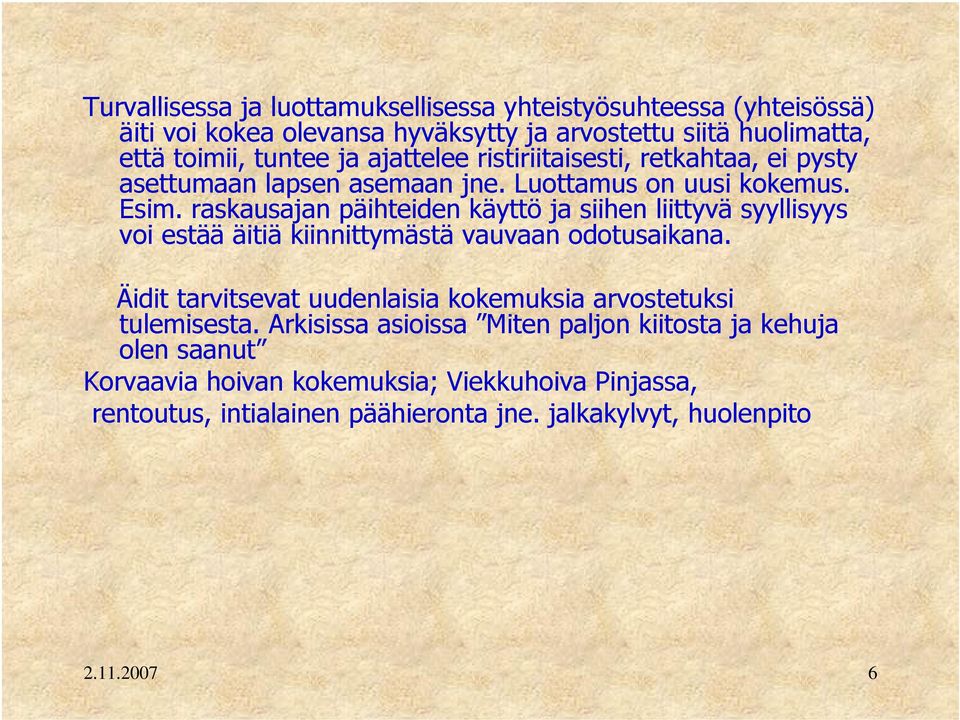 Turvallisessa ja luottamuksellisessa yhteistyösuhteessa (yhteisössä) äiti voi kokea olevansa hyväksytty ja arvostettu siitä huolimatta, että toimii, tuntee ja ajattelee ristiriitaisesti, retkahtaa, ei pysty asettumaan lapsen asemaan jne. Luottamus on uusi kokemus. Esim. raskausajan päihteiden käyttö ja siihen liittyvä syyllisyys voi estää äitiä kiinnittymästä vauvaan odotusaikana.

Äidit tarvitsevat uudenlaisia kokemuksia arvostetuksi tulemisesta. Arkisissa asioissa ”Miten paljon kiitosta ja kehuja olen saanut”

Korvaavia hoivan kokemuksia; Viekkuhoiva Pinjassa,

rentoutus, intialainen päähieronta jne. jalkakylvyt, huolenpito

2.11.2007

6